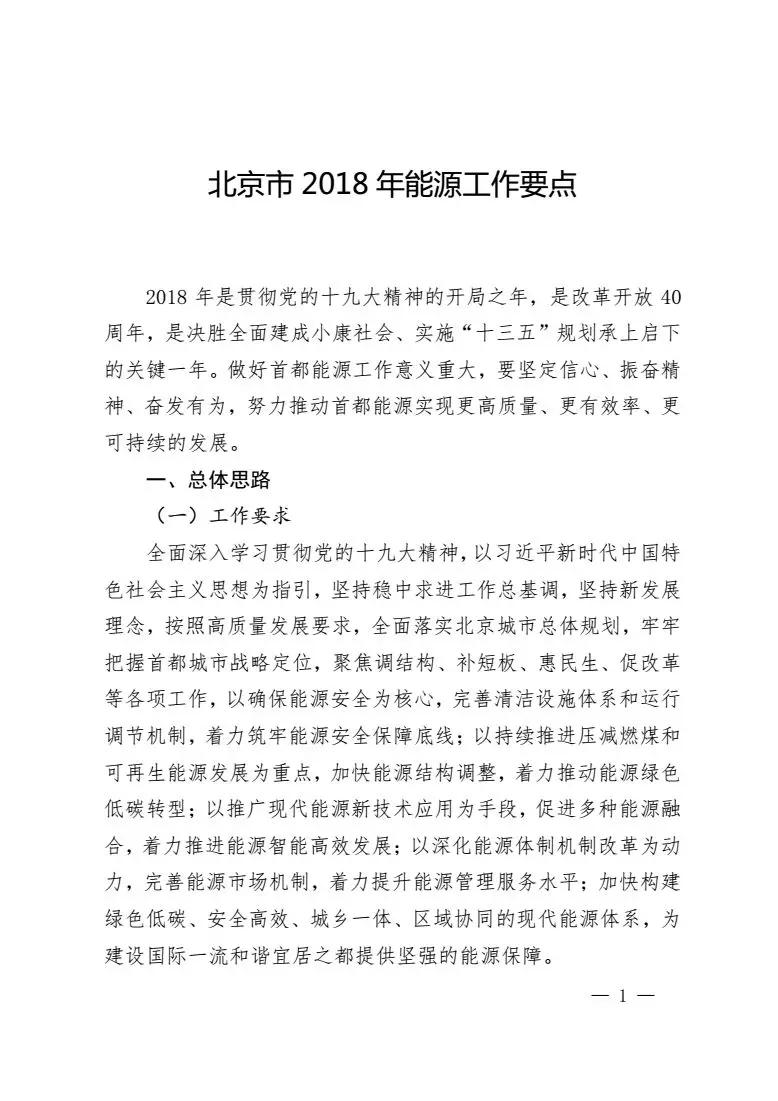 北京市 2018 年能源工作要点

2018 年是贯彻党的十九大精神的开局之年，是改革开放 40 周年，是决胜全面建成小康社会、实施“十三五”规划承上启下的关键一年。做好首都能源工作意义重大，要坚定信心、振奋精神、奋发有为，努力推动首都能源实现更高质量、更有效率、更可持续的发展。

一、总体思路

（一）工作要求

全面深入学习贯彻党的十九大精神，以习近平新时代中国特色社会主义思想为指引，坚持稳中求进工作总基调，坚持新发展理念，按照高质量发展要求，全面落实北京城市总体规划，牢牢把握首都城市战略定位，聚焦调结构、补短板、惠民生、促改革等各项工作，以确保能源安全为核心，完善清洁设施体系和运行调节机制，着力筑牢能源安全保障底线；以持续推进压减燃煤和可再生能源发展为重点，加快能源结构调整，着力推动能源绿色低碳转型；以推广现代能源新技术应用为手段，促进多种能源融合，着力推进能源智能高效发展；以深化能源体制机制改革为动力，完善能源市场机制，着力提升能源管理服务水平；加快构建绿色低碳、安全高效、城乡一体、区域协同的现代能源体系，为建设国际一流和谐宜居之都提供坚强的能源保障。

— 1 —